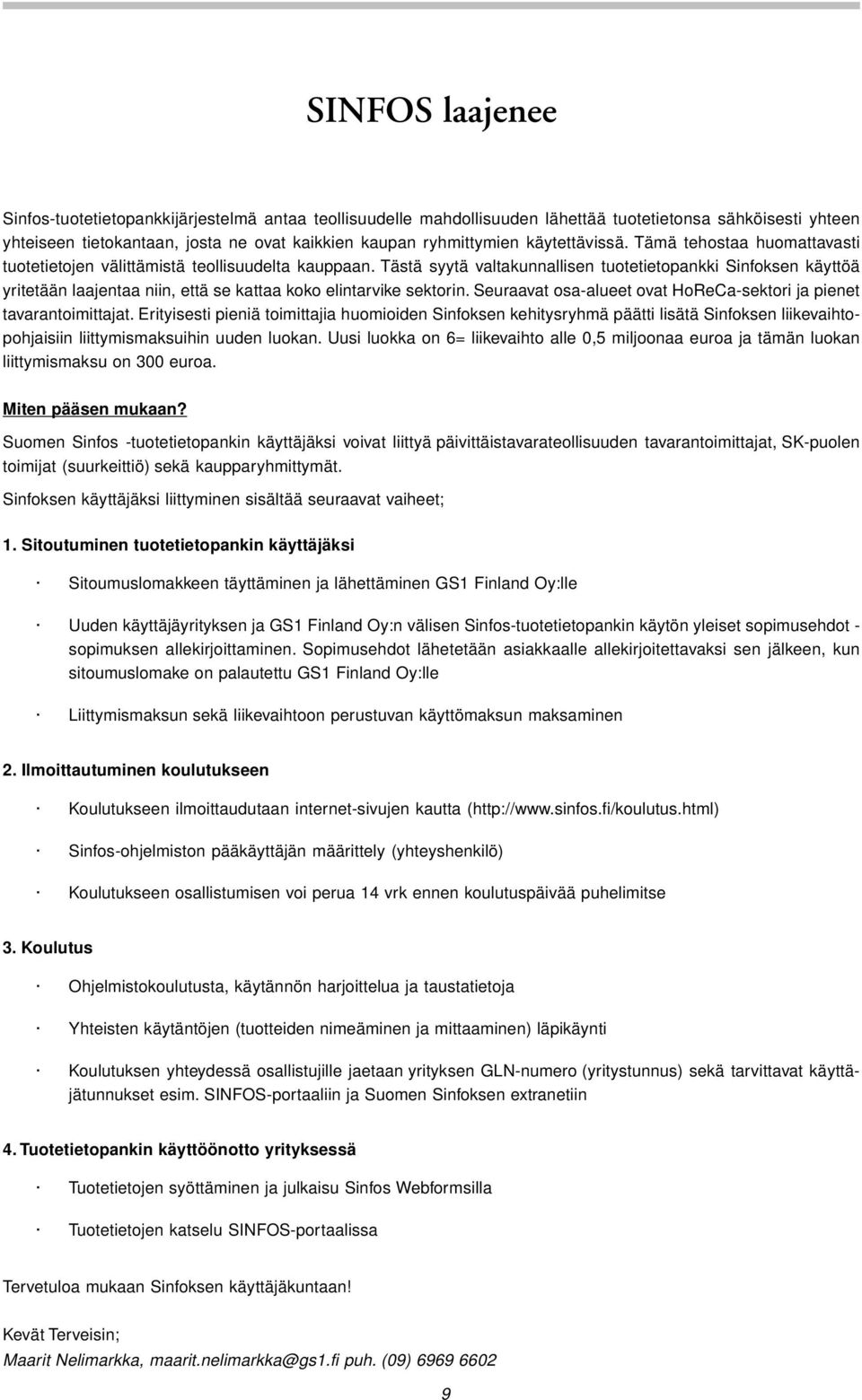 SINFOS laajenee

Sinfos-tuotetietopankkijärjestelmä antaa teollisuudelle mahdollisuuden lähettää tuotetietonsa sähköisesti yhteen yhteiseen tietokantaan, josta ne ovat kaikkien kaupan ryhmittymien käytettävissä. Tämä tehostaa huomattavasti tuotetietojen välittämistä teollisuudelta kauppaan. Tästä syytä valtakunnallisen tuotetietopankki Sinfoksen käyttöä yritetään laajentaa niin, että se kattaa koko elintarvike sektorin. Seuraavat osa-alueet ovat HoReCa-sektori ja pienet tavarantoimittajat. Erityisesti pieniä toimittajia huomioiden Sinfoksen kehitysryhmä päätti lisätä Sinfoksen liikevaihtopohjaisiin liittymismaksuihin uuden luokan. Uusi luokka on 6= liikevaihto alle 0,5 miljoonaa euroa ja tämän luokan liittymismaksu on 300 euroa.

Miten pääsen mukaan?

Suomen Sinfos -tuotetietopankin käyttäjäksi voivat liittyä päivittäistavarateollisuuden tavarantoimittajat, SK-puolen toimijat (suurkeittiö) sekä kaupparyhmittymät.

Sinfoksen käyttäjäksi liittyminen sisältää seuraavat vaiheet;

1. Sitoutuminen tuotetietopankin käyttäjäksi

· Sitoumuslomakkeen täyttäminen ja lähettäminen GS1 Finland Oy:lle

· Uuden käyttäjäyrityksen ja GS1 Finland Oy:n välisen Sinfos-tuotetietopankin käytön yleiset sopimusehdot - sopimuksen allekirjoittaminen. Sopimusehdot lähetetään asiakkaalle allekirjoitettavaksi sen jälkeen, kun sitoumuslomake on palautettu GS1 Finland Oy:lle

· Liittymismaksun sekä liikevaihtoon perustuvan käyttömaksun maksaminen

2. Ilmoittautuminen koulutukseen

· Koulutukseen ilmoittaudutaan internet-sivujen kautta (http://www.sinfos.fi/koulutus.html)

· Sinfos-ohjelmiston pääkäyttäjän määrittely (yhteyshenkilö)

· Koulutukseen osallistumisen voi perua 14 vrk ennen koulutuspäivää puhelimitse

3. Koulutus

· Ohjelmistokoulutusta, käytännön harjoittelua ja taustatietoja

· Yhteisten käytäntöjen (tuotteiden nimeäminen ja mittaaminen) läpikäynti

· Koulutuksen yhteydessä osallistujille jaetaan yrityksen GLN-numero (yritystunnus) sekä tarvittavat käyttäjätunnukset esim. SINFOS-portaaliin ja Suomen Sinfoksen extranetiin

4. Tuotetietopankin käyttöönotto yrityksessä

· Tuotetietojen syöttäminen ja julkaisu Sinfos Webformsilla

· Tuotetietojen katselu SINFOS-portaalissa

Tervetuloa mukaan Sinfoksen käyttäjäkuntaan!

Kevät Terveisin;
Maarit Nelimarkka, maarit.nelimarkka@gs1.fi puh. (09) 6969 6602

9